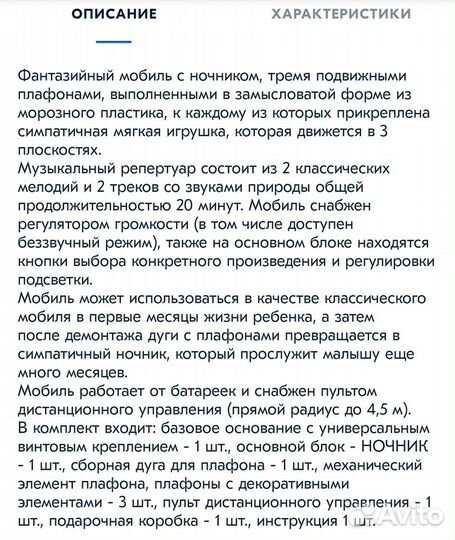 ОПИСАНИЕ

ХАРАКТЕРИСТИКИ

Фантазийный мобиль с ночником, тремя подвижными плафонами, выполненными в замысловатой форме из морозного пластика, к каждому из которых прикреплена симпатичная мягкая игрушка, которая движется в 3 плоскостях.
Музыкальный репертуар состоит из 2 классических мелодий и 2 треков со звуками природы общей продолжительностью 20 минут. Мобиль снабжен регулятором громкости (в том числе доступен беззвучный режим), также на основном блоке находятся кнопки выбора конкретного произведения и регулировки подсветки.
Мобиль может использоваться в качестве классического мобиля в первые месяцы жизни ребенка, а затем после демонтажа дуги с плафонами превращается в симпатичный ночник, который прослужит малышу еще много месяцев.
Мобиль работает от батареек и снабжен пультом дистанционного управления (прямой радиус до 4,5 м).
В комплект входит: базовое основание с универсальным винтовым креплением - 1 шт., основной блок - НОЧНИК - 1 шт., сборная дуга для плафона - 1 шт., механический элемент плафона, плафоны с декоративными элементами - 3 шт., пульт дистанционного управления - 1 шт., подарочная коробка - 1 шт., инструкция 1 шт.

Avito